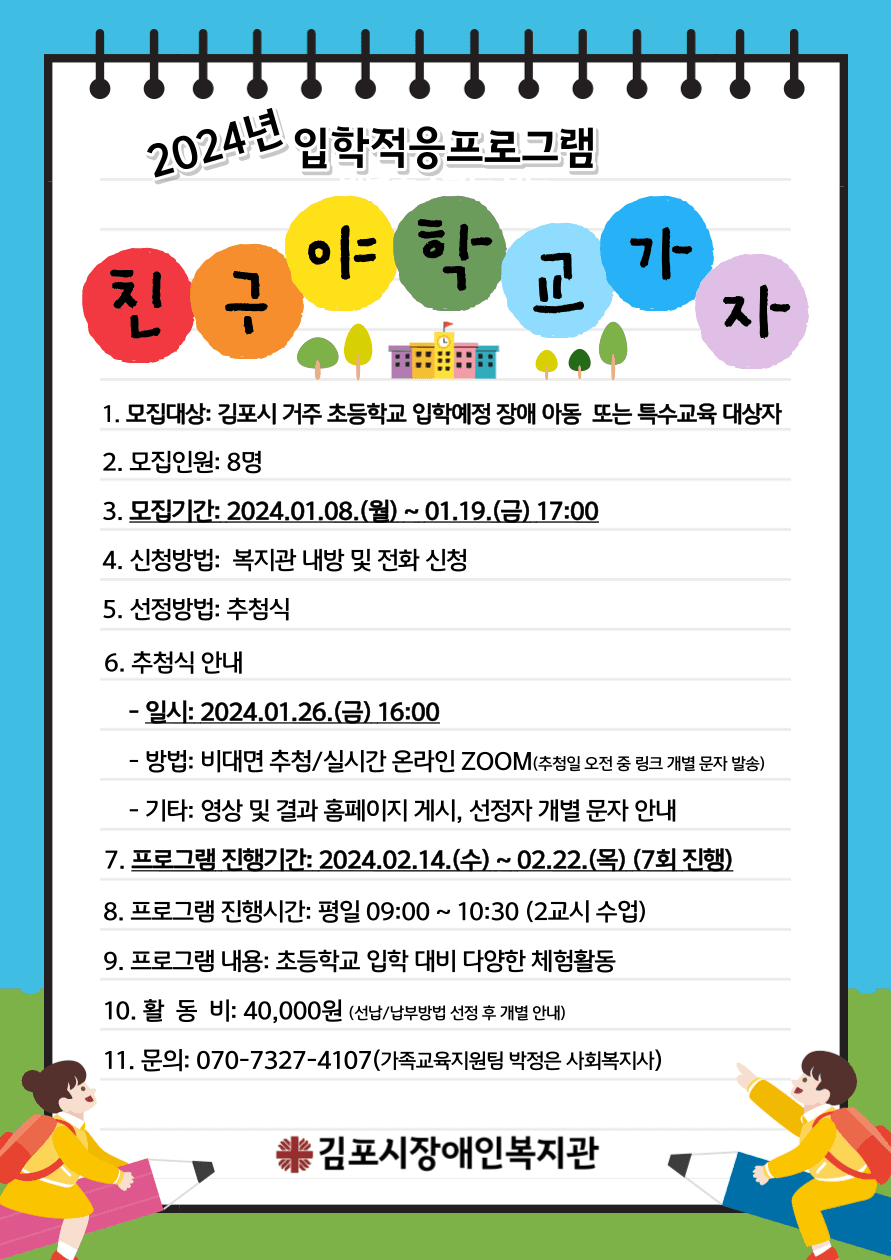 2024년 입학적응프로그램

친구야 학교가자

1. 모집대상: 김포시 거주 초등학교 입학예정 장애 아동 또는 특수교육 대상자

2. 모집인원: 8명

3. 모집기간: 2024.01.08.(월) ~ 01.19.(금) 17:00

4. 신청방법: 복지관 내방 및 전화 신청

5. 선정방법: 추첨식

6. 추첨식 안내

- 일시: 2024.01.26.(금) 16:00

- 방법: 비대면 추첨/실시간 온라인 ZOOM(추첨일 오전 중 링크 개별 문자 발송)

- 기타: 영상 및 결과 홈페이지 게시, 선정자 개별 문자 안내

7. 프로그램 진행기간: 2024.02.14.(수) ~ 02.22.(목) (7회 진행)

8. 프로그램 진행시간: 평일 09:00 ~ 10:30 (2교시 수업)

9. 프로그램 내용: 초등학교 입학 대비 다양한 체험활동

10. 활 동 비: 40,000원 (선납/납부방법 선정 후 개별 안내)

11. 문의: 070-7327-4107(가족교육지원팀 박정은 사회복지사)

김포시장애인복지관